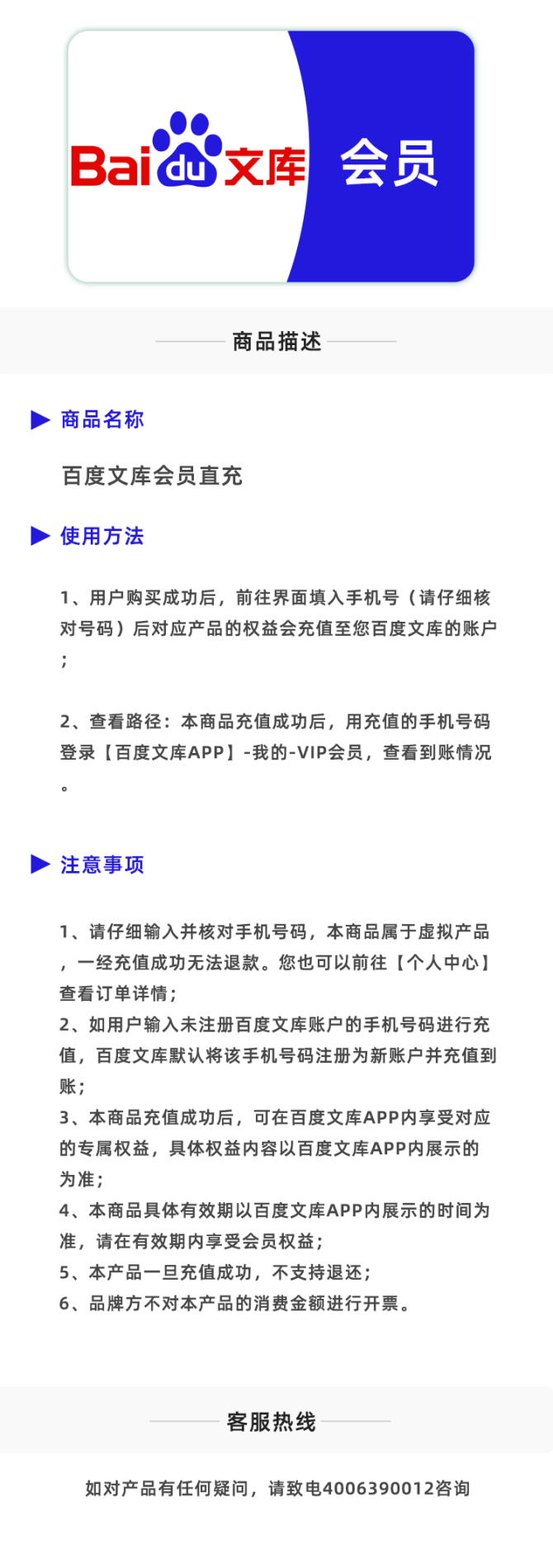 Bai du 文库 会员

商品描述

商品名称

百度文库会员直充

使用方法

1、用户购买成功后，前往界面填入手机号（请仔细核对号码）后对应产品的权益会充值至您百度文库的账户；

2、查看路径：本商品充值成功后，用充值的手机号码登录【百度文库APP】-我的-VIP会员，查看到账情况。

注意事项

1、请仔细输入并核对手机号码，本商品属于虚拟产品，一经充值成功无法退款。您也可以前往【个人中心】查看订单详情；
2、如用户输入未注册百度文库账户的手机号码进行充值，百度文库默认将该手机号码注册为新账户并充值到账；
3、本商品充值成功后，可在百度文库APP内享受对应的专属权益，具体权益内容以百度文库APP内展示的为准；
4、本商品具体有效期以百度文库APP内展示的时间为准，请在有效期内享受会员权益；
5、本产品一旦充值成功，不支持退还；
6、品牌方不对本产品的消费金额进行开票。

客服热线

如对产品有任何疑问，请致电4006390012咨询